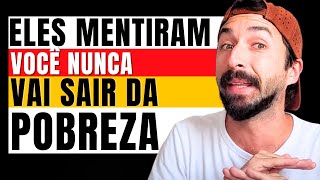 ELES MENTIRAM
VOCÊ NUNCA
VAI SAIR DA
POBREZA